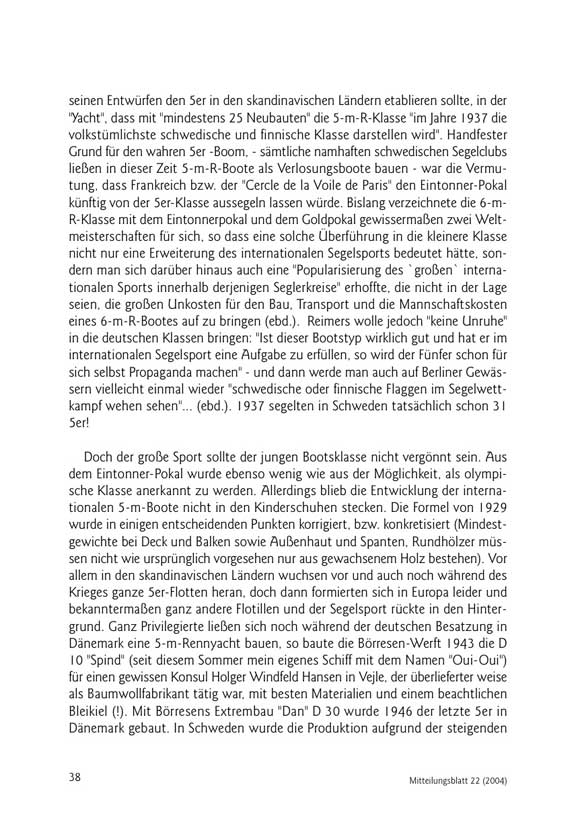 seinen Entwürfen den 5er in den skandinavischen Ländern etablieren sollte, in der "Yacht", dass mit "mindestens 25 Neubauten" die 5-m-R-Klasse "im Jahre 1937 die volkstümlichste schwedische und finnische Klasse darstellen wird". Handfester Grund für den wahren 5er -Boom, - sämtliche namhaften schwedischen Segelclubs ließen in dieser Zeit 5-m-R-Boote als Verlosungsboote bauen - war die Vermutung, dass Frankreich bzw. der "Cercle de la Voile de Paris" den Eintonner-Pokal künftig von der 5er-Klasse aussegeln lassen würde. Bislang verzeichnete die 6-m-R-Klasse mit dem Eintonnerpokal und dem Goldpokal gewissermaßen zwei Weltmeisterschaften für sich, so dass eine solche Überführung in die kleinere Klasse nicht nur eine Erweiterung des internationalen Segelsports bedeutet hätte, sondern man sich darüber hinaus auch eine "Popularisierung des `großen` internationalen Sports innerhalb derjenigen Seglerkreise" erhoffte, die nicht in der Lage seien, die großen Unkosten für den Bau, Transport und die Mannschaftskosten eines 6-m-R-Bootes auf zu bringen (ebd.). Reimers wolle jedoch "keine Unruhe" in die deutschen Klassen bringen: "Ist dieser Bootstyp wirklich gut und hat er im internationalen Segelsport eine Aufgabe zu erfüllen, so wird der Fünfer schon für sich selbst Propaganda machen" - und dann werde man auch auf Berliner Gewässern vielleicht einmal wieder "schwedische oder finnische Flaggen im Segelwettkampf wehen sehen"... (ebd.). 1937 segelten in Schweden tatsächlich schon 31 5er!

Doch der große Sport sollte der jungen Bootsklasse nicht vergönnt sein. Aus dem Eintonner-Pokal wurde ebenso wenig wie aus der Möglichkeit, als olympische Klasse anerkannt zu werden. Allerdings blieb die Entwicklung der internationalen 5-m-Boote nicht in den Kinderschuhen stecken. Die Formel von 1929 wurde in einigen entscheidenden Punkten korrigiert, bzw. konkretisiert (Mindestgewichte bei Deck und Balken sowie Außenhaut und Spanten, Rundhölzer müssen nicht wie ursprünglich vorgesehen nur aus gewachsenem Holz bestehen). Vor allem in den skandinavischen Ländern wuchsen vor und auch noch während des Krieges ganze 5er-Flotten heran, doch dann formierten sich in Europa leider und bekanntermaßen ganz andere Flotillen und der Segelsport rückte in den Hintergrund. Ganz Privilegierte ließen sich noch während der deutschen Besatzung in Dänemark eine 5-m-Rennyacht bauen, so baute die Börresen-Werft 1943 die D 10 "Spind" (seit diesem Sommer mein eigenes Schiff mit dem Namen "Oui-Oui") für einen gewissen Konsul Holger Windfeld Hansen in Vejle, der überlieferter weise als Baumwollfabrikant tätig war, mit besten Materialien und einem beachtlichen Bleikiel (!). Mit Börresens Extrembau "Dan" D 30 wurde 1946 der letzte 5er in Dänemark gebaut. In Schweden wurde die Produktion aufgrund der steigenden

38

Mitteilungsblatt 22 (2004)